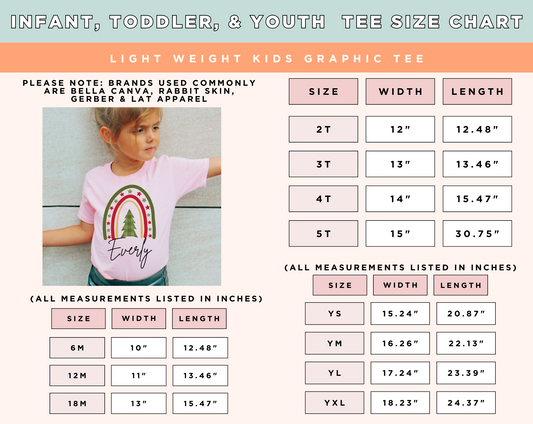 INFANT, TODDLER, & YOUTH TEE SIZE CHART

LIGHT WEIGHT KIDS GRAPHIC TEE

PLEASE NOTE: BRANDS USED COMMONLY ARE BELLA CANVA, RABBIT SKIN, GERBER & LAT APPAREL

Everly

(ALL MEASUREMENTS LISTED IN INCHES)

| SIZE | WIDTH | LENGTH |
|---|---|---|
| 6M | 10" | 12.48" |
| 12M | 11" | 13.46" |
| 18M | 13" | 15.47" |

| SIZE | WIDTH | LENGTH |
|---|---|---|
| 2T | 12" | 12.48" |
| 3T | 13" | 13.46" |
| 4T | 14" | 15.47" |
| 5T | 15" | 30.75" |

(ALL MEASUREMENTS LISTED IN INCHES)

| SIZE | WIDTH | LENGTH |
|---|---|---|
| YS | 15.24" | 20.87" |
| YM | 16.26" | 22.13" |
| YL | 17.24" | 23.39" |
| YXL | 18.23" | 24.37" |